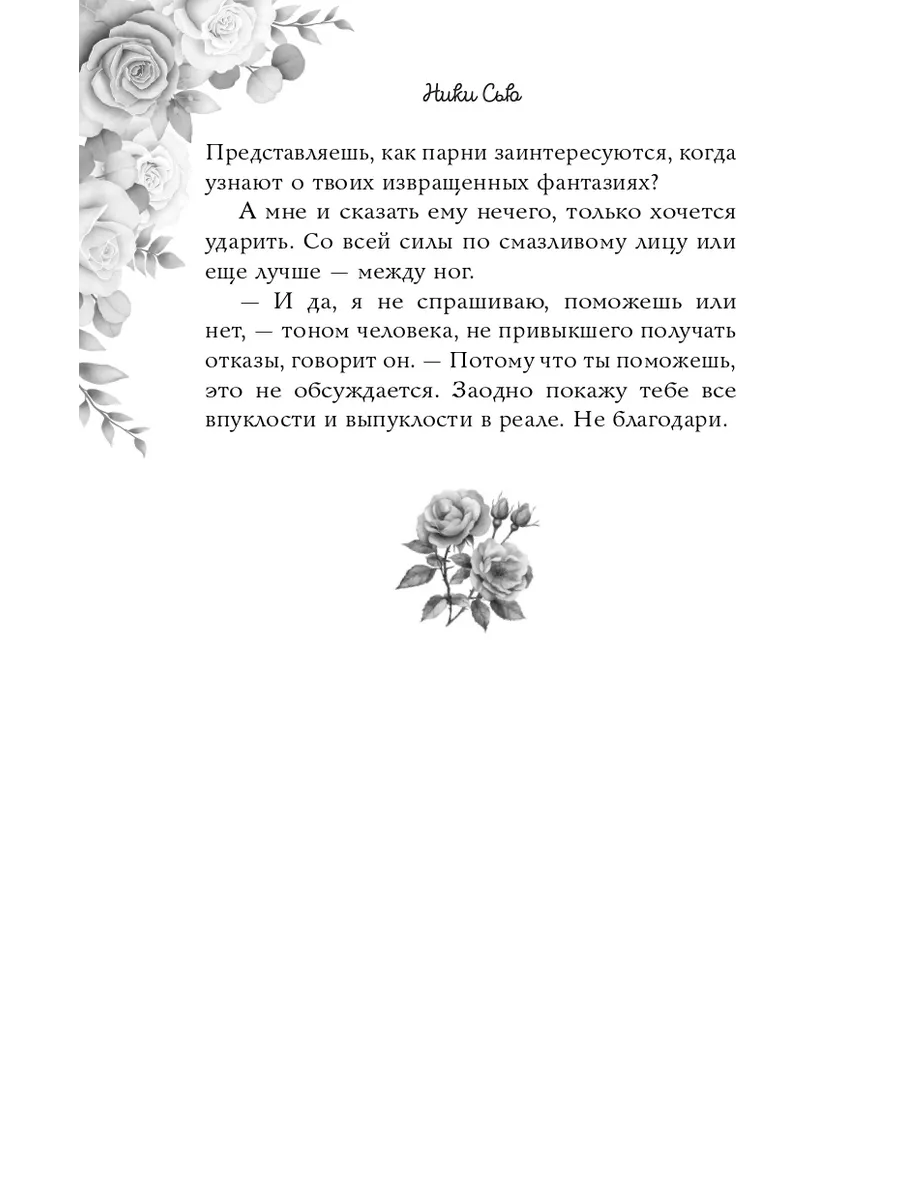 Ники Сью

Представляешь, как парни заинтересуются, когда узнают о твоих извращенных фантазиях?

А мне и сказать ему нечего, только хочется ударить. Со всей силы по смазливому лицу или еще лучше — между ног.

— И да, я не спрашиваю, поможешь или нет, — тоном человека, не привыкшего получать отказы, говорит он. — Потому что ты поможешь, это не обсуждается. Заодно покажу тебе все впуклости и выпуклости в реале. Не благодари.